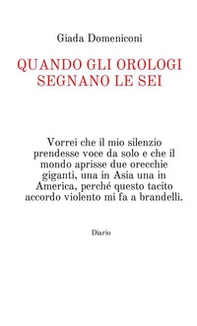 Giada Domeniconi

QUANDO GLI OROLOGI SEGNANO LE SEI

Vorrei che il mio silenzio prendesse voce da solo e che il mondo aprisse due orecchie giganti, una in Asia una in America, perché questo tacito accordo violento mi fa a brandelli.

Diario